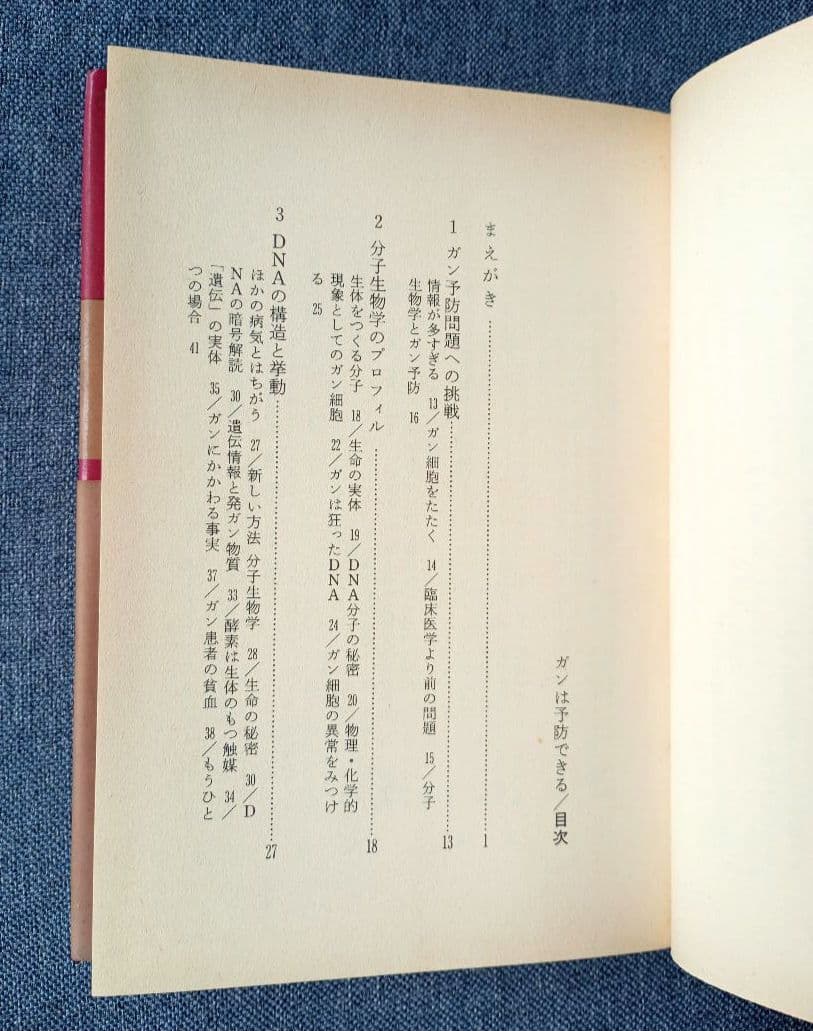 ガンは予防できる/目次

まえがき 1

1 ガン予防問題への挑戦 13

情報が多すぎる 13/ガン細胞をたたく 14/臨床医学より前の問題 15/分子生物学とガン予防 16

2 分子生物学のプロフィル 18

生体をつくる分子 18/生命の実体 19/DNA分子の秘密 20/物理・化学的現象としてのガン細胞 22/ガンは狂ったDNA 24/ガン細胞の異常をみつける 25

3 DNAの構造と挙動 27

ほかの病気とはちがう 27/新しい方法 分子生物学 28/生命の秘密 30/DNAの暗号解読 30/遺伝情報と発ガン物質 33/酵素は生体のもつ触媒 34/「遺伝」の実体 35/ガンにかかわる事実 37/ガン患者の貧血 38/もうひとつの場合 41